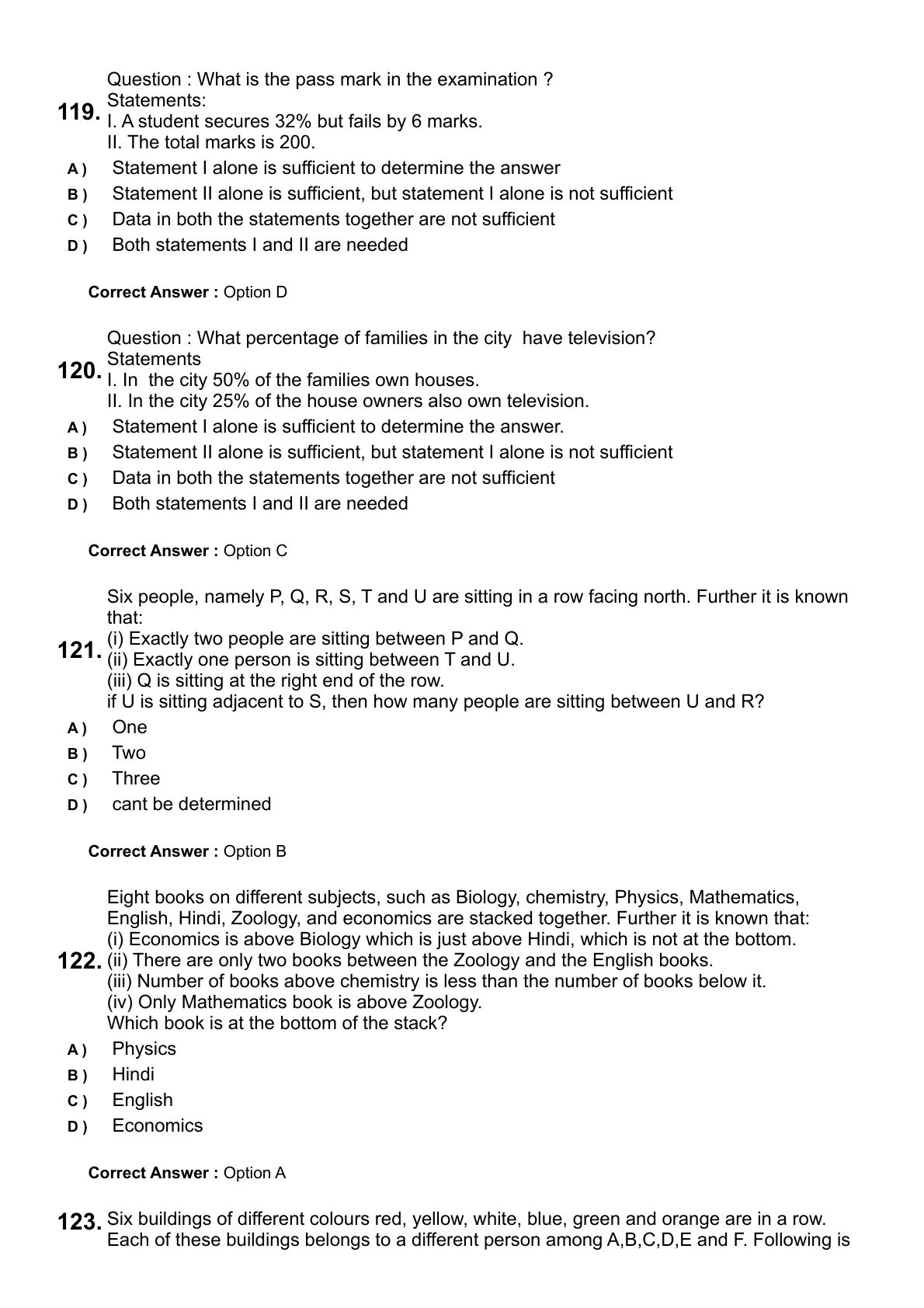 119. Question : What is the pass mark in the examination ?
Statements:
I. A student secures 32% but fails by 6 marks.
II. The total marks is 200.

A ) Statement I alone is sufficient to determine the answer
B ) Statement II alone is sufficient, but statement I alone is not sufficient
C ) Data in both the statements together are not sufficient
D ) Both statements I and II are needed

Correct Answer : Option D

120. Question : What percentage of families in the city have television?
Statements
I. In the city 50% of the families own houses.
II. In the city 25% of the house owners also own television.

A ) Statement I alone is sufficient to determine the answer.
B ) Statement II alone is sufficient, but statement I alone is not sufficient
C ) Data in both the statements together are not sufficient
D ) Both statements I and II are needed

Correct Answer : Option C

121. Six people, namely P, Q, R, S, T and U are sitting in a row facing north. Further it is known that:
(i) Exactly two people are sitting between P and Q.
(ii) Exactly one person is sitting between T and U.
(iii) Q is sitting at the right end of the row.
if U is sitting adjacent to S, then how many people are sitting between U and R?

A ) One
B ) Two
C ) Three
D ) cant be determined

Correct Answer : Option B

122. Eight books on different subjects, such as Biology, chemistry, Physics, Mathematics, English, Hindi, Zoology, and economics are stacked together. Further it is known that:
(i) Economics is above Biology which is just above Hindi, which is not at the bottom.
(ii) There are only two books between the Zoology and the English books.
(iii) Number of books above chemistry is less than the number of books below it.
(iv) Only Mathematics book is above Zoology.
Which book is at the bottom of the stack?

A ) Physics
B ) Hindi
C ) English
D ) Economics

Correct Answer : Option A

123. Six buildings of different colours red, yellow, white, blue, green and orange are in a row. Each of these buildings belongs to a different person among A,B,C,D,E and F. Following is